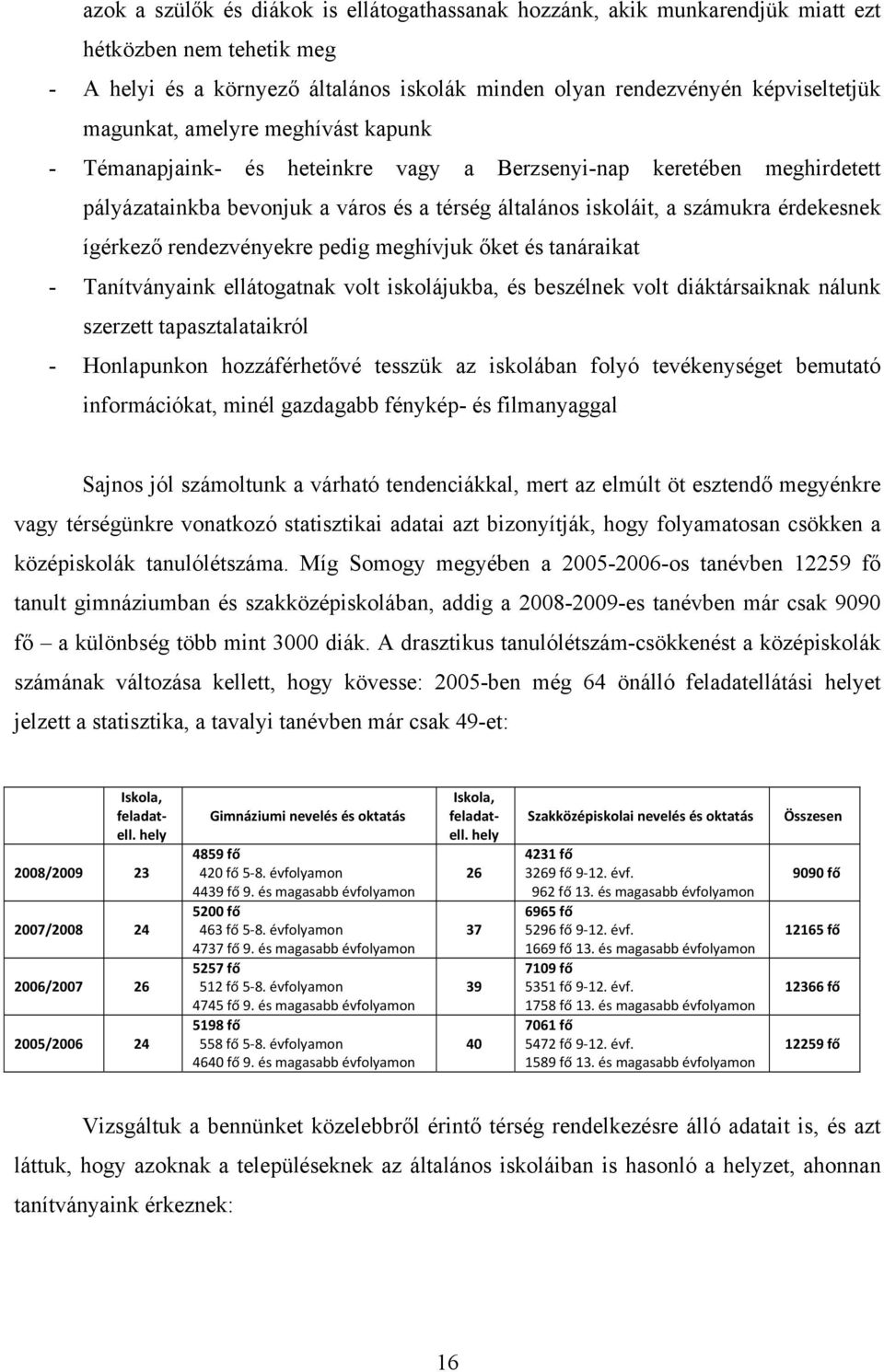 azok a szülők és diákok is ellátogathassanak hozzánk, akik munkarendjük miatt ezt hétközben nem tehetik meg

- A helyi és a környező általános iskolák minden olyan rendezvényén képviseltetjük magunkat, amelyre meghívást kapunk

- Témanapjaink- és heteinkre vagy a Berzsenyi-nap keretében meghirdetett pályázatainkba bevonjuk a város és a térség általános iskoláit, a számukra érdekesnek ígérkező rendezvényekre pedig meghívjuk őket és tanáraikat

- Tanítványaink ellátogatnak volt iskolájukba, és beszélnek volt diáktársaiknak nálunk szerzett tapasztalataikról

- Honlapunkon hozzáférhetővé tesszük az iskolában folyó tevékenységet bemutató információkat, minél gazdagabb fénykép- és filmanyaggal

Sajnos jól számoltunk a várható tendenciákkal, mert az elmúlt öt esztendő megyénkre vagy térségünkre vonatkozó statisztikai adatai azt bizonyítják, hogy folyamatosan csökken a középiskolák tanulólétszáma. Míg Somogy megyében a 2005-2006-os tanévben 12259 fő tanult gimnáziumban és szakközépiskolában, addig a 2008-2009-es tanévben már csak 9090 fő – a különbség több mint 3000 diák. A drasztikus tanulólétszám-csökkenést a középiskolák számának változása kellett, hogy kövesse: 2005-ben még 64 önálló feladatellátási helyet jelzett a statisztika, a tavalyi tanévben már csak 49-et:

| | Iskola, feladat-ell. hely | Gimnáziumi nevelés és oktatás | Iskola, feladat-ell. hely | Szakközépiskolai nevelés és oktatás | Összesen |
|---|---|---|---|---|---|
| 2008/2009 | 23 | 4859 fő 420 fő 5-8. évfolyamon 4439 fő 9. és magasabb évfolyamon | 26 | 4231 fő 3269 fő 9-12. évf. 962 fő 13. és magasabb évfolyamon | 9090 fő |
| 2007/2008 | 24 | 5200 fő 463 fő 5-8. évfolyamon 4737 fő 9. és magasabb évfolyamon | 37 | 6965 fő 5296 fő 9-12. évf. 1669 fő 13. és magasabb évfolyamon | 12165 fő |
| 2006/2007 | 26 | 5257 fő 512 fő 5-8. évfolyamon 4745 fő 9. és magasabb évfolyamon | 39 | 7109 fő 5351 fő 9-12. évf. 1758 fő 13. és magasabb évfolyamon | 12366 fő |
| 2005/2006 | 24 | 5198 fő 558 fő 5-8. évfolyamon 4640 fő 9. és magasabb évfolyamon | 40 | 7061 fő 5472 fő 9-12. évf. 1589 fő 13. és magasabb évfolyamon | 12259 fő |

Vizsgáltuk a bennünket közelebbről érintő térség rendelkezésre álló adatait is, és azt láttuk, hogy azoknak a településeknek az általános iskoláiban is hasonló a helyzet, ahonnan tanítványaink érkeznek:

16